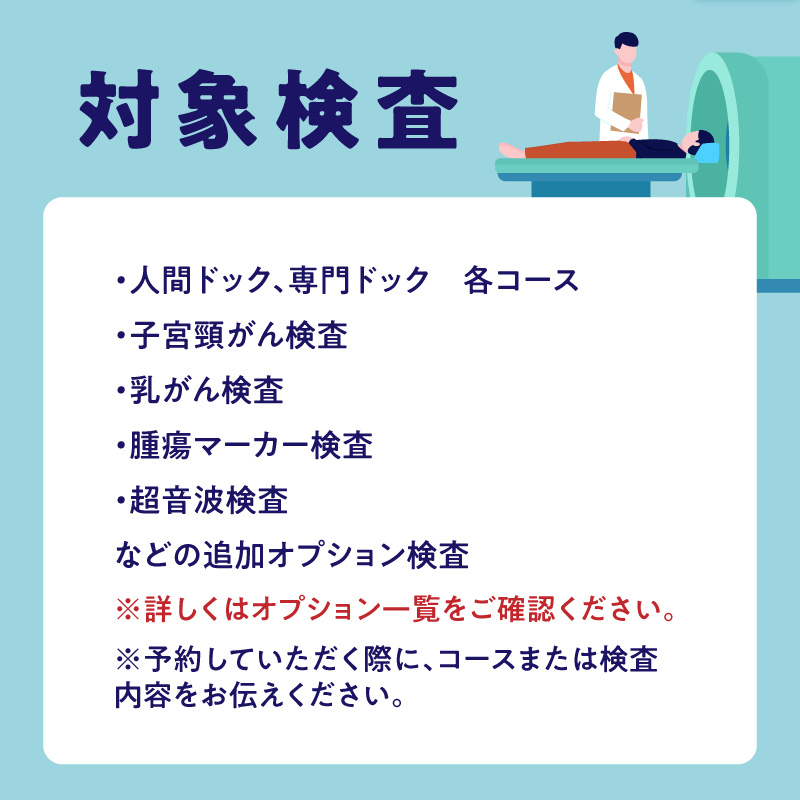 対象検査

・人間ドック、専門ドック　各コース
・子宮頸がん検査
・乳がん検査
・腫瘍マーカー検査
・超音波検査
などの追加オプション検査
※詳しくはオプション一覧をご確認ください。
※予約していただく際に、コースまたは検査内容をお伝えください。